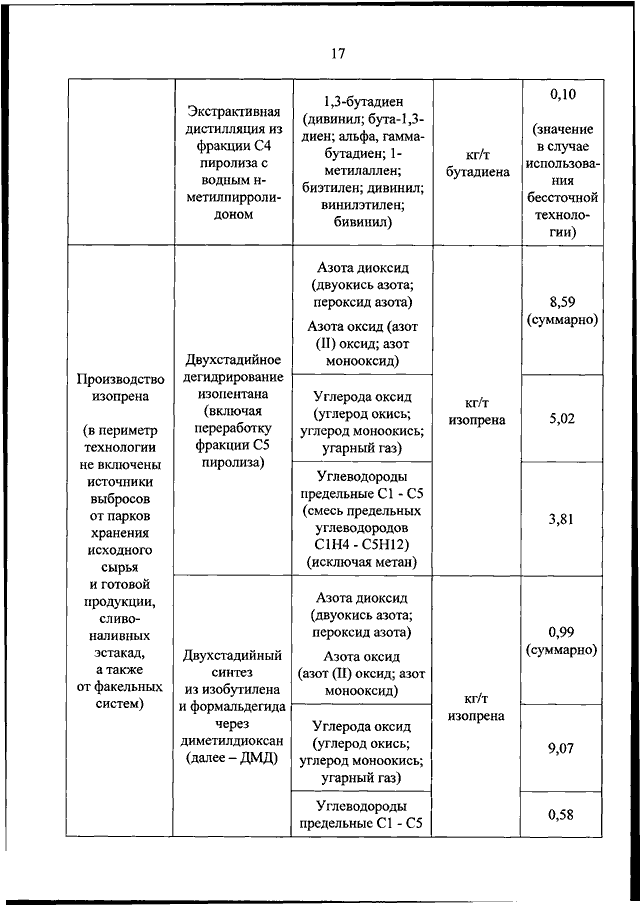 17

| | | | | |
|---|---|---|---|---|
| | Экстрактивная дистилляция из фракции С4 пиролиза с водным н-метилпирролидоном | 1,3-бутадиен (дивинил; бута-1,3-диен; альфа, гамма-бутадиен; 1-метилаллен; биэтилен; дивинил; винилэтилен; бивинил) | кг/т бутадиена | 0,10 (значение в случае использования бессточной технологии) |
| Производство изопрена (в периметр технологии не включены источники выбросов от парков хранения исходного сырья и готовой продукции, сливо-наливных эстакад, а также от факельных систем) | Двухстадийное дегидрирование изопентана (включая переработку фракции С5 пиролиза) | Азота диоксид (двуокись азота; пероксид азота) Азота оксид (азот (II) оксид; азот монооксид) | кг/т изопрена | 8,59 (суммарно) |
| | | Углерода оксид (углерод окись; углерод моноокись; угарный газ) | | 5,02 |
| | | Углеводороды предельные С1 - С5 (смесь предельных углеводородов С1Н4 - С5Н12) (исключая метан) | | 3,81 |
| | Двухстадийный синтез из изобутилена и формальдегида через диметилдиоксан (далее – ДМД) | Азота диоксид (двуокись азота; пероксид азота) Азота оксид (азот (II) оксид; азот монооксид) | кг/т изопрена | 0,99 (суммарно) |
| | | Углерода оксид (углерод окись; углерод моноокись; угарный газ) | | 9,07 |
| | | Углеводороды предельные С1 - С5 | | 0,58 |